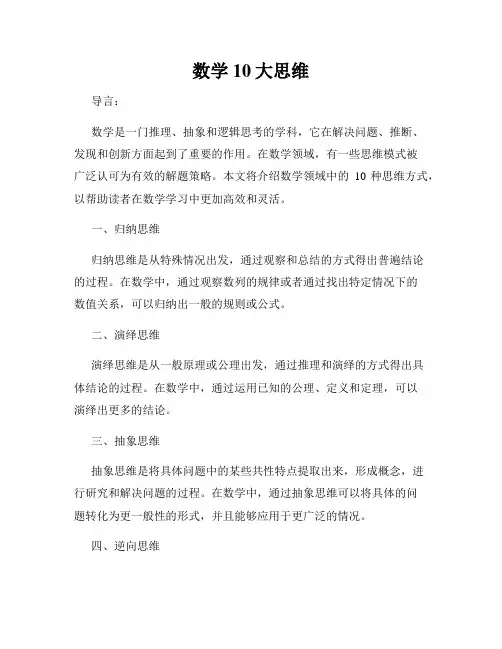 数学 10 大思维

导言：

数学是一门推理、抽象和逻辑思考的学科，它在解决问题、推断、发现和创新方面起到了重要的作用。在数学领域，有一些思维模式被广泛认可为有效的解题策略。本文将介绍数学领域中的 10 种思维方式，以帮助读者在数学学习中更加高效和灵活。

一、归纳思维

归纳思维是从特殊情况出发，通过观察和总结的方式得出普遍结论的过程。在数学中，通过观察数列的规律或者通过找出特定情况下的数值关系，可以归纳出一般的规则或公式。

二、演绎思维

演绎思维是从一般原理或公理出发，通过推理和演绎的方式得出具体结论的过程。在数学中，通过运用已知的公理、定义和定理，可以演绎出更多的结论。

三、抽象思维

抽象思维是将具体问题中的某些共性特点提取出来，形成概念，进行研究和解决问题的过程。在数学中，通过抽象思维可以将具体的问题转化为更一般性的形式，并且能够应用于更广泛的情况。

四、逆向思维